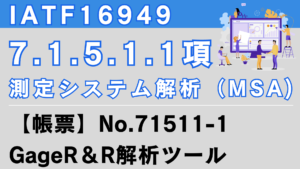 IATF16949

7.1.5.1.1項

測定システム解析（MSA)

【帳票】No.71511-1

GageR＆R解析ツール